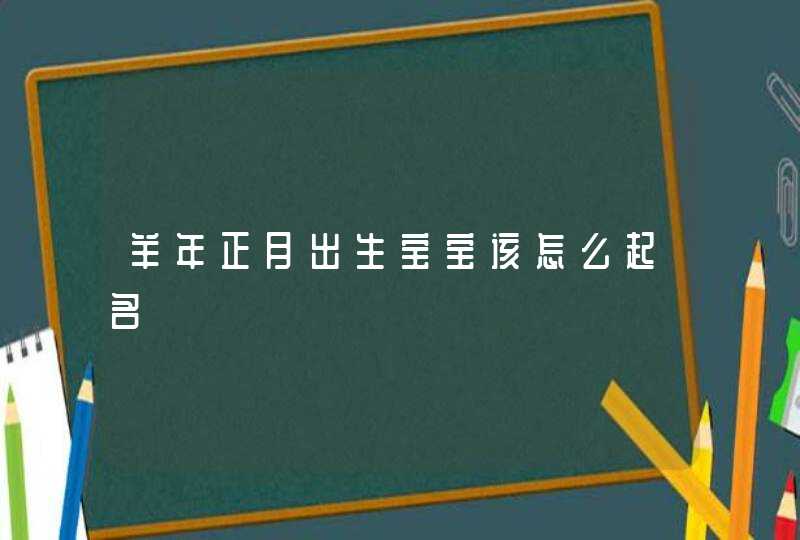 羊年正月出生宝宝该怎么起名